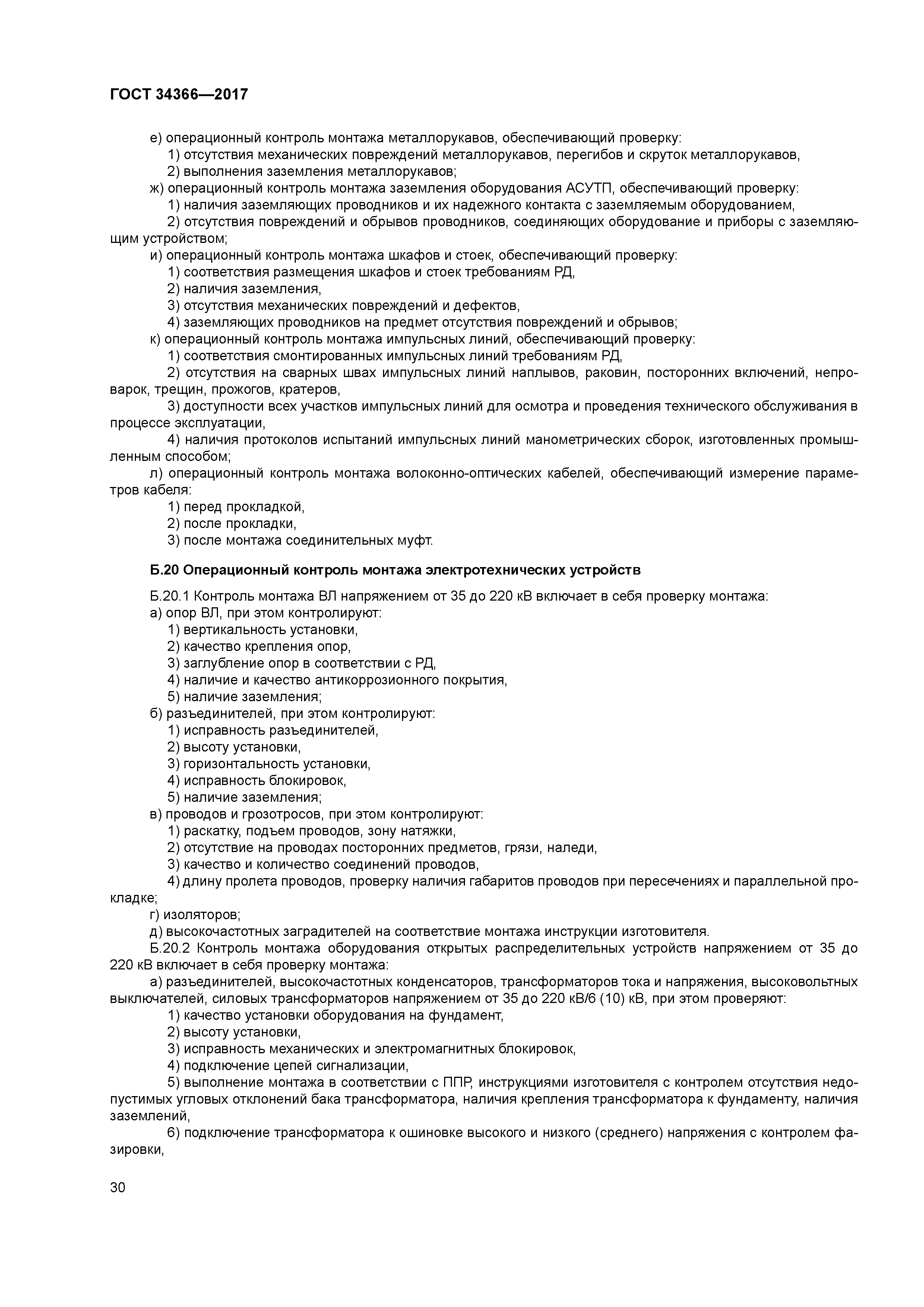 ГОСТ 34366—2017

е) операционный контроль монтажа металлорукавов, обеспечивающий проверку:
1) отсутствия механических повреждений металлорукавов, перегибов и скруток металлорукавов,
2) выполнения заземления металлорукавов;
ж) операционный контроль монтажа заземления оборудования АСУТП, обеспечивающий проверку:
1) наличия заземляющих проводников и их надежного контакта с заземляемым оборудованием,
2) отсутствия повреждений и обрывов проводников, соединяющих оборудование и приборы с заземляющим устройством;
и) операционный контроль монтажа шкафов и стоек, обеспечивающий проверку:
1) соответствия размещения шкафов и стоек требованиям РД,
2) наличия заземления,
3) отсутствия механических повреждений и дефектов,
4) заземляющих проводников на предмет отсутствия повреждений и обрывов;
к) операционный контроль монтажа импульсных линий, обеспечивающий проверку:
1) соответствия смонтированных импульсных линий требованиям РД,
2) отсутствия на сварных швах импульсных линий наплывов, раковин, посторонних включений, непроварок, трещин, прожогов, кратеров,
3) доступности всех участков импульсных линий для осмотра и проведения технического обслуживания в процессе эксплуатации,
4) наличия протоколов испытаний импульсных линий манометрических сборок, изготовленных промышленным способом;
л) операционный контроль монтажа волоконно-оптических кабелей, обеспечивающий измерение параметров кабеля:
1) перед прокладкой,
2) после прокладки,
3) после монтажа соединительных муфт.

Б.20 Операционный контроль монтажа электротехнических устройств

Б.20.1 Контроль монтажа ВЛ напряжением от 35 до 220 кВ включает в себя проверку монтажа:
а) опор ВЛ, при этом контролируют:
1) вертикальность установки,
2) качество крепления опор,
3) заглубление опор в соответствии с РД,
4) наличие и качество антикоррозионного покрытия,
5) наличие заземления;
б) разъединителей, при этом контролируют:
1) исправность разъединителей,
2) высоту установки,
3) горизонтальность установки,
4) исправность блокировок,
5) наличие заземления;
в) проводов и грозотросов, при этом контролируют:
1) раскатку, подъем проводов, зону натяжки,
2) отсутствие на проводах посторонних предметов, грязи, наледи,
3) качество и количество соединений проводов,
4) длину пролета проводов, проверку наличия габаритов проводов при пересечениях и параллельной прокладке;
г) изоляторов;
д) высокочастотных заградителей на соответствие монтажа инструкции изготовителя.
Б.20.2 Контроль монтажа оборудования открытых распределительных устройств напряжением от 35 до 220 кВ включает в себя проверку монтажа:
а) разъединителей, высокочастотных конденсаторов, трансформаторов тока и напряжения, высоковольтных выключателей, силовых трансформаторов напряжением от 35 до 220 кВ/6 (10) кВ, при этом проверяют:
1) качество установки оборудования на фундамент,
2) высоту установки,
3) исправность механических и электромагнитных блокировок,
4) подключение цепей сигнализации,
5) выполнение монтажа в соответствии с ППР, инструкциями изготовителя с контролем отсутствия недопустимых угловых отклонений бака трансформатора, наличия крепления трансформатора к фундаменту, наличия заземлений,
6) подключение трансформатора к ошиновке высокого и низкого (среднего) напряжения с контролем фазировки,

30